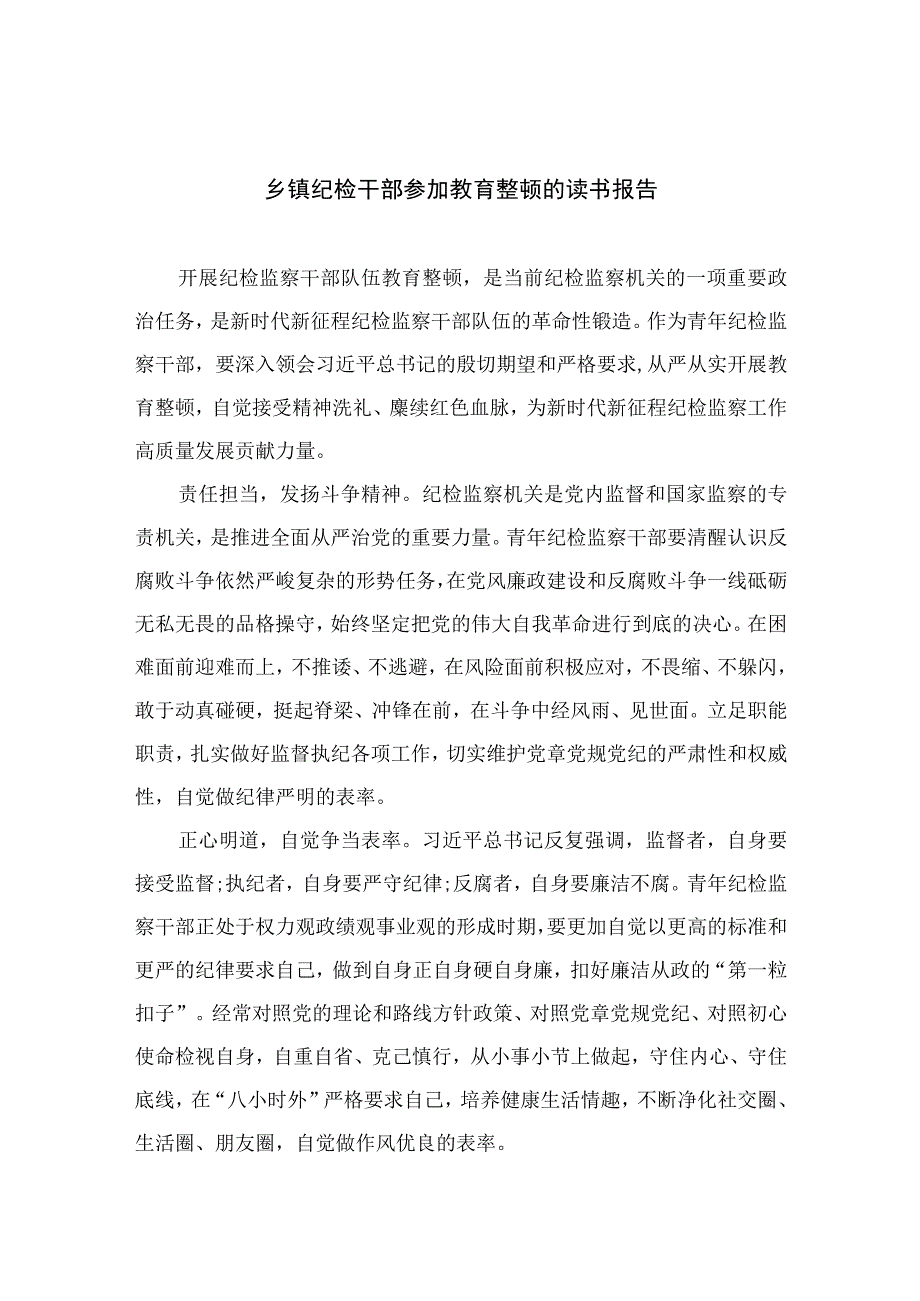 乡镇纪检干部参加教育整顿的读书报告

开展纪检监察干部队伍教育整顿，是当前纪检监察机关的一项重要政治任务，是新时代新征程纪检监察干部队伍的革命性锻造。作为青年纪检监察干部，要深入领会习近平总书记的殷切期望和严格要求,从严从实开展教育整顿，自觉接受精神洗礼、赓续红色血脉，为新时代新征程纪检监察工作高质量发展贡献力量。

责任担当，发扬斗争精神。纪检监察机关是党内监督和国家监察的专责机关，是推进全面从严治党的重要力量。青年纪检监察干部要清醒认识反腐败斗争依然严峻复杂的形势任务，在党风廉政建设和反腐败斗争一线砥砺无私无畏的品格操守，始终坚定把党的伟大自我革命进行到底的决心。在困难面前迎难而上，不推诿、不逃避，在风险面前积极应对，不畏缩、不躲闪，敢于动真碰硬，挺起脊梁、冲锋在前，在斗争中经风雨、见世面。立足职能职责，扎实做好监督执纪各项工作，切实维护党章党规党纪的严肃性和权威性，自觉做纪律严明的表率。

正心明道，自觉争当表率。习近平总书记反复强调，监督者，自身要接受监督;执纪者，自身要严守纪律;反腐者，自身要廉洁不腐。青年纪检监察干部正处于权力观政绩观事业观的形成时期,要更加自觉以更高的标准和更严的纪律要求自己，做到自身正自身硬自身廉，扣好廉洁从政的“第一粒扣子”。经常对照党的理论和路线方针政策、对照党章党规党纪、对照初心使命检视自身，自重自省、克己慎行，从小事小节上做起，守住内心、守住底线，在“八小时外”严格要求自己，培养健康生活情趣，不断净化社交圈、生活圈、朋友圈，自觉做作风优良的表率。